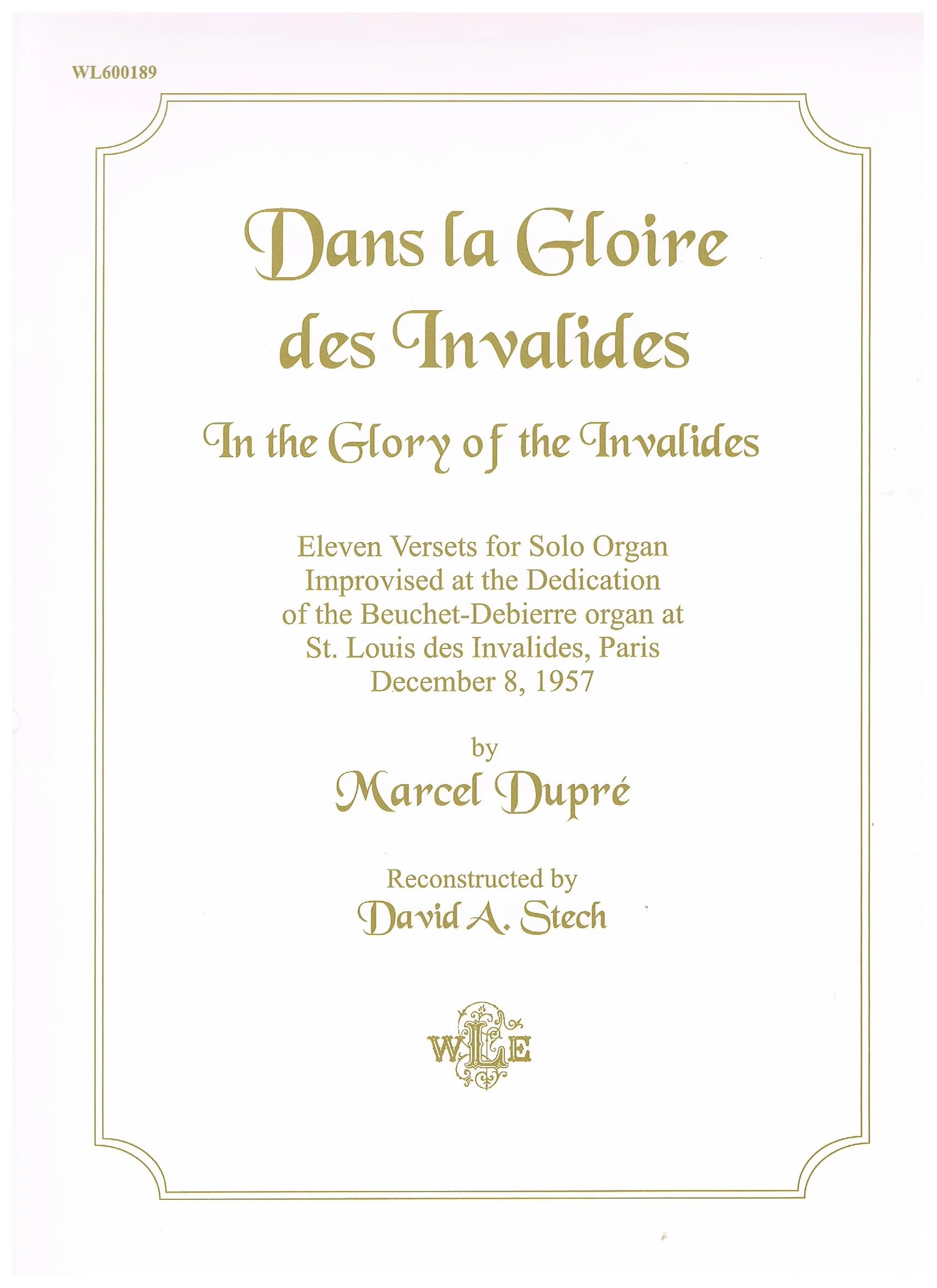 WL600189

Dans la Gloire des Invalides

In the Glory of the Invalides

Eleven Versets for Solo Organ
Improvised at the Dedication
of the Beuchet-Debierre organ at
St. Louis des Invalides, Paris
December 8, 1957

by

Marcel Dupré

Reconstructed by

David A. Stech

WLE